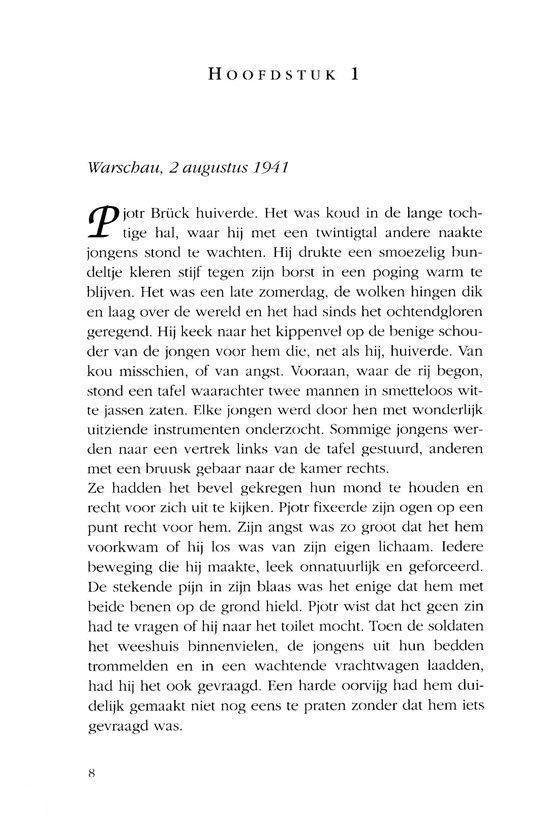 HOOFDSTUK 1

Warschau, 2 augustus 1941

Pjotr Brück huiverde. Het was koud in de lange tochtige hal, waar hij met een twintigtal andere naakte jongens stond te wachten. Hij drukte een smoezelig bundeltje kleren stijf tegen zijn borst in een poging warm te blijven. Het was een late zomerdag, de wolken hingen dik en laag over de wereld en het had sinds het ochtendgloren geregend. Hij keek naar het kippenvel op de benige schouder van de jongen voor hem die, net als hij, huiverde. Van kou misschien, of van angst. Vooraan, waar de rij begon, stond een tafel waarachter twee mannen in smetteloos witte jassen zaten. Elke jongen werd door hen met wonderlijk uitziende instrumenten onderzocht. Sommige jongens werden naar een vertrek links van de tafel gestuurd, anderen met een bruusk gebaar naar de kamer rechts.
Ze hadden het bevel gekregen hun mond te houden en recht voor zich uit te kijken. Pjotr fixeerde zijn ogen op een punt recht voor hem. Zijn angst was zo groot dat het hem voorkwam of hij los was van zijn eigen lichaam. Iedere beweging die hij maakte, leek onnatuurlijk en geforceerd. De stekende pijn in zijn blaas was het enige dat hem met beide benen op de grond hield. Pjotr wist dat het geen zin had te vragen of hij naar het toilet mocht. Toen de soldaten het weeshuis binnenvielen, de jongens uit hun bedden trommelden en in een wachtende vrachtwagen laadden, had hij het ook gevraagd. Een harde oorvijg had hem duidelijk gemaakt niet nog eens te praten zonder dat hem iets gevraagd was.

8